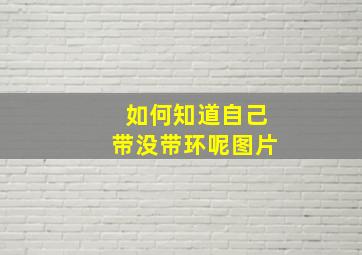 如何知道自己
带没带环呢图片